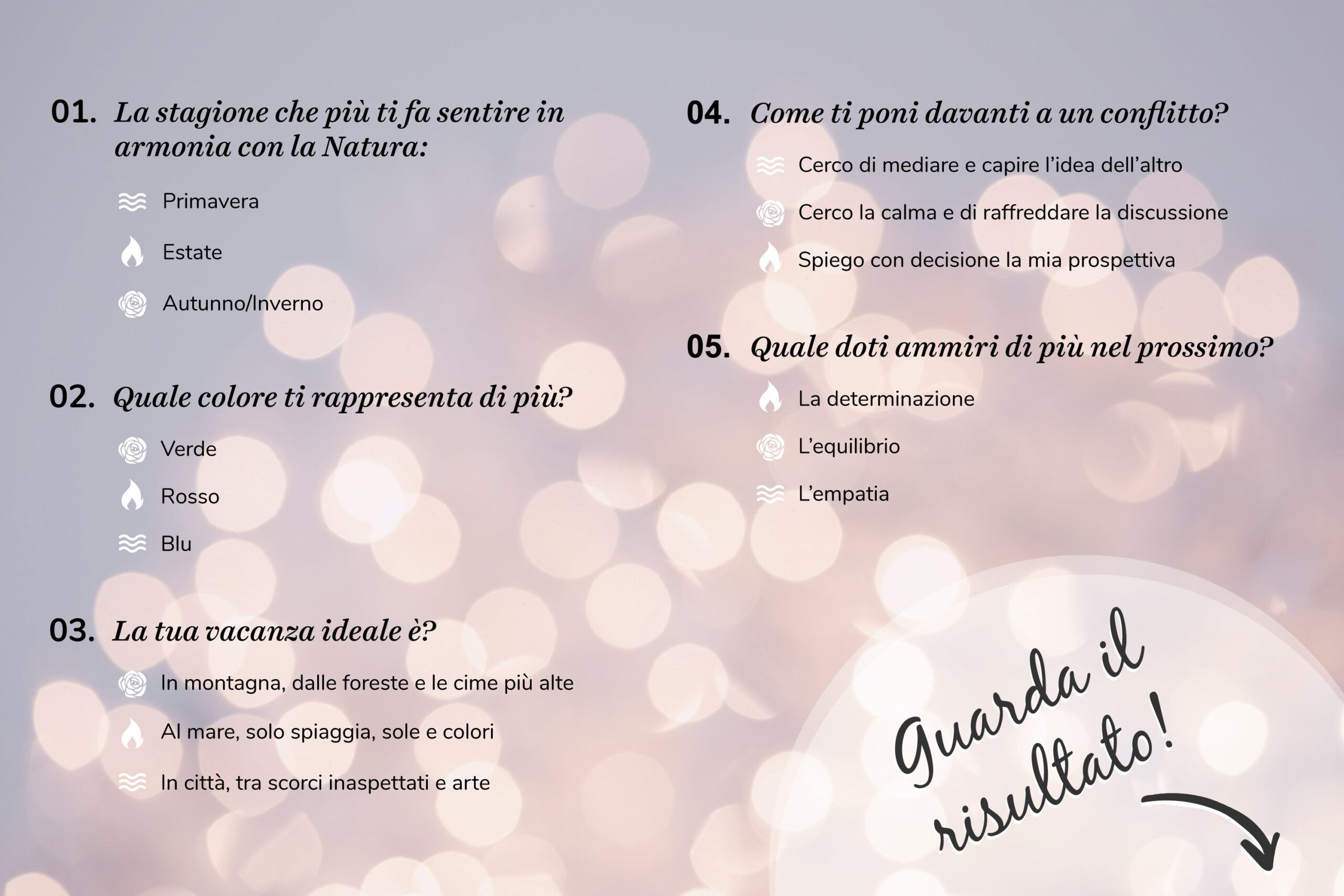 01. La stagione che più ti fa sentire in armonia con la Natura:

Primavera

Estate

Autunno/Inverno

02. Quale colore ti rappresenta di più?

Verde

Rosso

Blu

03. La tua vacanza ideale è?

In montagna, dalle foreste e le cime più alte

Al mare, solo spiaggia, sole e colori

In città, tra scorci inaspettati e arte

04. Come ti poni davanti a un conflitto?

Cerco di mediare e capire l'idea dell'altro

Cerco la calma e di raffreddare la discussione

Spiego con decisione la mia prospettiva

05. Quale doti ammiri di più nel prossimo?

La determinazione

L'equilibrio

L'empatia

Guarda il risultato!